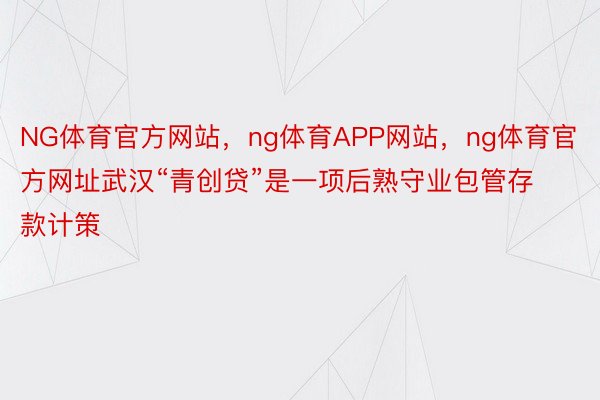 NG体育官方网站，ng体育APP网站，ng体育官方网址武汉“青创贷”是一项后熟守业包管存款计策